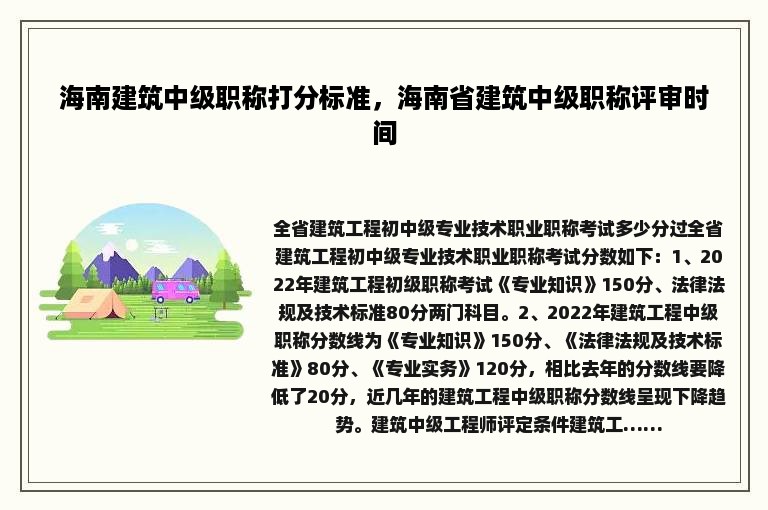 海南建筑中级职称打分标准，海南省建筑中级职称评审时间

全省建筑工程初中级专业技术职业职称考试多少分过全省建筑工程初中级专业技术职业职称考试分数如下：1、2022年建筑工程初级职称考试《专业知识》150分、法律法规及技术标准80分两门科目。2、2022年建筑工程中级职称分数线为《专业知识》150分、《法律法规及技术标准》80分、《专业实务》120分，相比去年的分数线要降低了20分，近几年的建筑工程中级职称分数线呈现下降趋势。建筑中级工程师评定条件建筑工......